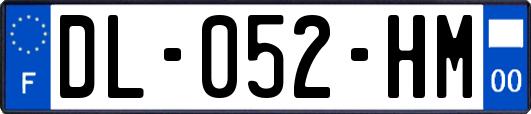 F
DL-052-HM
00